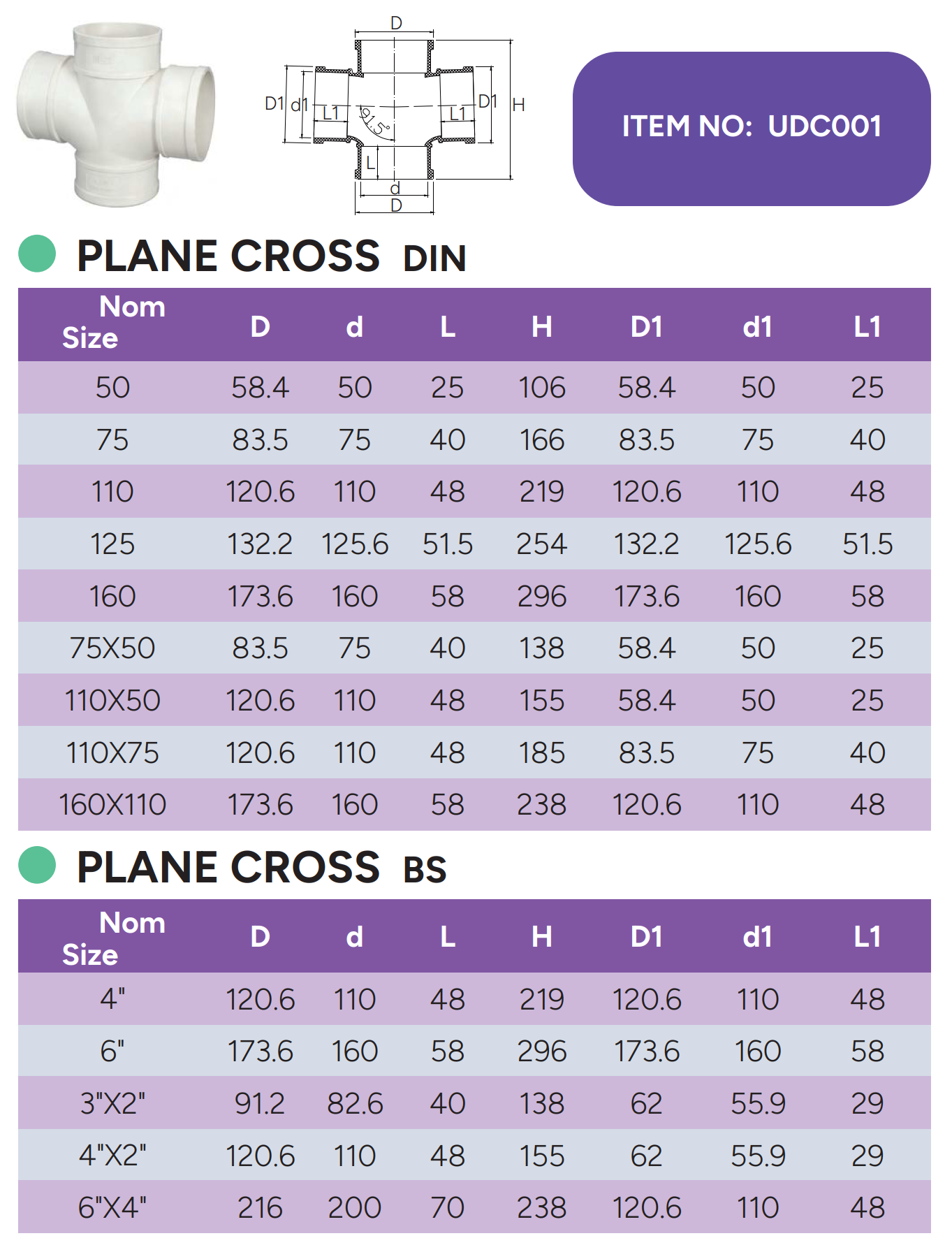 D
D1 d1 L1 91.5° L1 D1 H
L
d
D

ITEM NO: UDC001

PLANE CROSS DIN

| Nom Size | D | d | L | H | D1 | d1 | L1 |
|---|---|---|---|---|---|---|---|
| 50 | 58.4 | 50 | 25 | 106 | 58.4 | 50 | 25 |
| 75 | 83.5 | 75 | 40 | 166 | 83.5 | 75 | 40 |
| 110 | 120.6 | 110 | 48 | 219 | 120.6 | 110 | 48 |
| 125 | 132.2 | 125.6 | 51.5 | 254 | 132.2 | 125.6 | 51.5 |
| 160 | 173.6 | 160 | 58 | 296 | 173.6 | 160 | 58 |
| 75X50 | 83.5 | 75 | 40 | 138 | 58.4 | 50 | 25 |
| 110X50 | 120.6 | 110 | 48 | 155 | 58.4 | 50 | 25 |
| 110X75 | 120.6 | 110 | 48 | 185 | 83.5 | 75 | 40 |
| 160X110 | 173.6 | 160 | 58 | 238 | 120.6 | 110 | 48 |

PLANE CROSS BS

| Nom Size | D | d | L | H | D1 | d1 | L1 |
|---|---|---|---|---|---|---|---|
| 4" | 120.6 | 110 | 48 | 219 | 120.6 | 110 | 48 |
| 6" | 173.6 | 160 | 58 | 296 | 173.6 | 160 | 58 |
| 3"X2" | 91.2 | 82.6 | 40 | 138 | 62 | 55.9 | 29 |
| 4"X2" | 120.6 | 110 | 48 | 155 | 62 | 55.9 | 29 |
| 6"X4" | 216 | 200 | 70 | 238 | 120.6 | 110 | 48 |